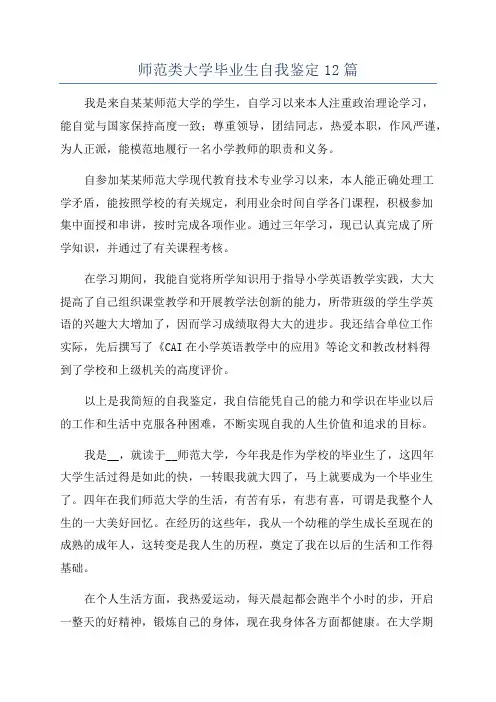 师范类大学毕业生自我鉴定 12 篇

我是来自某某师范大学的学生，自学习以来本人注重政治理论学习，能自觉与国家保持高度一致；尊重领导，团结同志，热爱本职，作风严谨，为人正派，能模范地履行一名小学教师的职责和义务。

自参加某某师范大学现代教育技术专业学习以来，本人能正确处理工学矛盾，能按照学校的有关规定，利用业余时间自学各门课程，积极参加集中面授和串讲，按时完成各项作业。通过三年学习，现已认真完成了所学知识，并通过了有关课程考核。

在学习期间，我能自觉将所学知识用于指导小学英语教学实践，大大提高了自己组织课堂教学和开展教学法创新的能力，所带班级的学生学英语的兴趣大大增加了，因而学习成绩取得大大的进步。我还结合单位工作实际，先后撰写了《CAI 在小学英语教学中的应用》等论文和教改材料得到了学校和上级机关的高度评价。

以上是我简短的自我鉴定，我自信能凭自己的能力和学识在毕业以后的工作和生活中克服各种困难，不断实现自我的人生价值和追求的目标。

我是__，就读于__师范大学，今年我是作为学校的毕业生了，这四年大学生活过得是如此的快，一转眼我就大四了，马上就要成为一个毕业生了。四年在我们师范大学的生活，有苦有乐，有悲有喜，可谓是我整个人生的一大美好回忆。在经历的这些年，我从一个幼稚的学生成长至现在的成熟的成年人，这转变是我人生的历程，奠定了我在以后的生活和工作得基础。

在个人生活方面，我热爱运动，每天晨起都会跑半个小时的步，开启一整天的好精神，锻炼自己的身体，现在我身体各方面都健康。在大学期